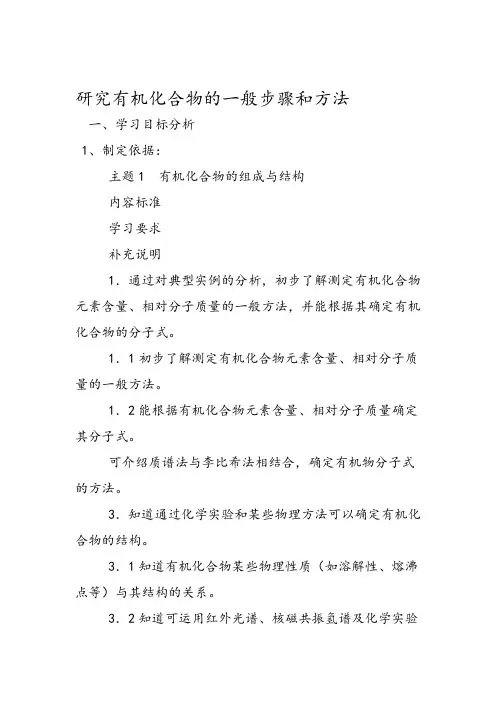 研究有机化合物的一般步骤和方法

一、学习目标分析

1、制定依据：

主题1　有机化合物的组成与结构

内容标准

学习要求

补充说明

1．通过对典型实例的分析，初步了解测定有机化合物元素含量、相对分子质量的一般方法，并能根据其确定有机化合物的分子式。

1．1初步了解测定有机化合物元素含量、相对分子质量的一般方法。

1．2能根据有机化合物元素含量、相对分子质量确定其分子式。

可介绍质谱法与李比希法相结合，确定有机物分子式的方法。

3．知道通过化学实验和某些物理方法可以确定有机化合物的结构。

3．1知道有机化合物某些物理性质（如溶解性、熔沸点等）与其结构的关系。

3．2知道可运用红外光谱、核磁共振氢谱及化学实验